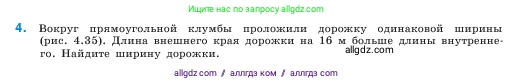 Ищите нас по запросу allgdz.com

4. Вокруг прямоугольной клумбы проложили дорожку одинаковой ширины (рис. 4.35). Длина внешнего края дорожки на 16 м больше длины внутреннего. Найдите ширину дорожки.

allgdz.com

allgdz com / аллгдз ком / аллгдз com